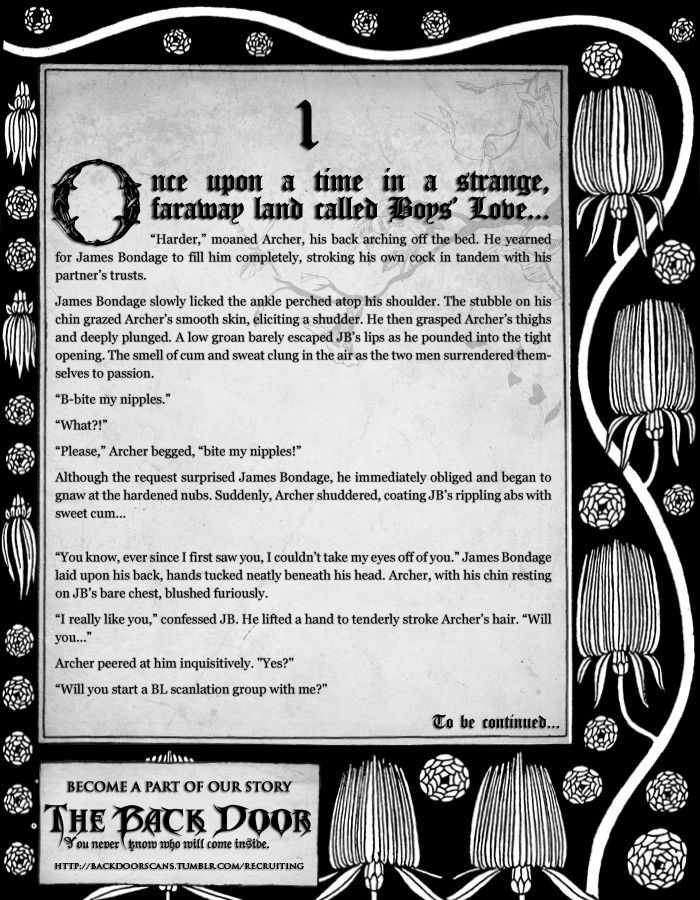 1

Once upon a time in a strange, faraway land called Boys' Love...

"Harder," moaned Archer, his back arching off the bed. He yearned for James Bondage to fill him completely, stroking his own cock in tandem with his partner's trusts.

James Bondage slowly licked the ankle perched atop his shoulder. The stubble on his chin grazed Archer's smooth skin, eliciting a shudder. He then grasped Archer's thighs and deeply plunged. A low groan barely escaped JB's lips as he pounded into the tight opening. The smell of cum and sweat clung in the air as the two men surrendered themselves to passion.

"B-bite my nipples."

"What?!"

"Please," Archer begged, "bite my nipples!"

Although the request surprised James Bondage, he immediately obliged and began to gnaw at the hardened nubs. Suddenly, Archer shuddered, coating JB's rippling abs with sweet cum...

"You know, ever since I first saw you, I couldn't take my eyes off of you." James Bondage laid upon his back, hands tucked neatly beneath his head. Archer, with his chin resting on JB's bare chest, blushed furiously.

"I really like you," confessed JB. He lifted a hand to tenderly stroke Archer's hair. "Will you..."

Archer peered at him inquisitively. "Yes?"

"Will you start a BL scanlation group with me?"

To be continued...

BECOME A PART OF OUR STORY

THE BACK DOOR

You never know who will come inside.

HTTP://BACKDOORSCANS.TUMBLR.COM/RECRUITING